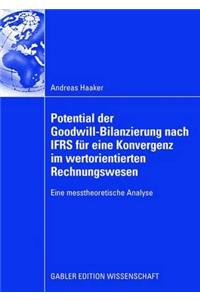 Andreas Haaker

Potential der Goodwill-Bilanzierung nach IFRS für eine Konvergenz im wertorientierten Rechnungswesen

Eine messtheoretische Analyse

GABLER EDITION WISSENSCHAFT